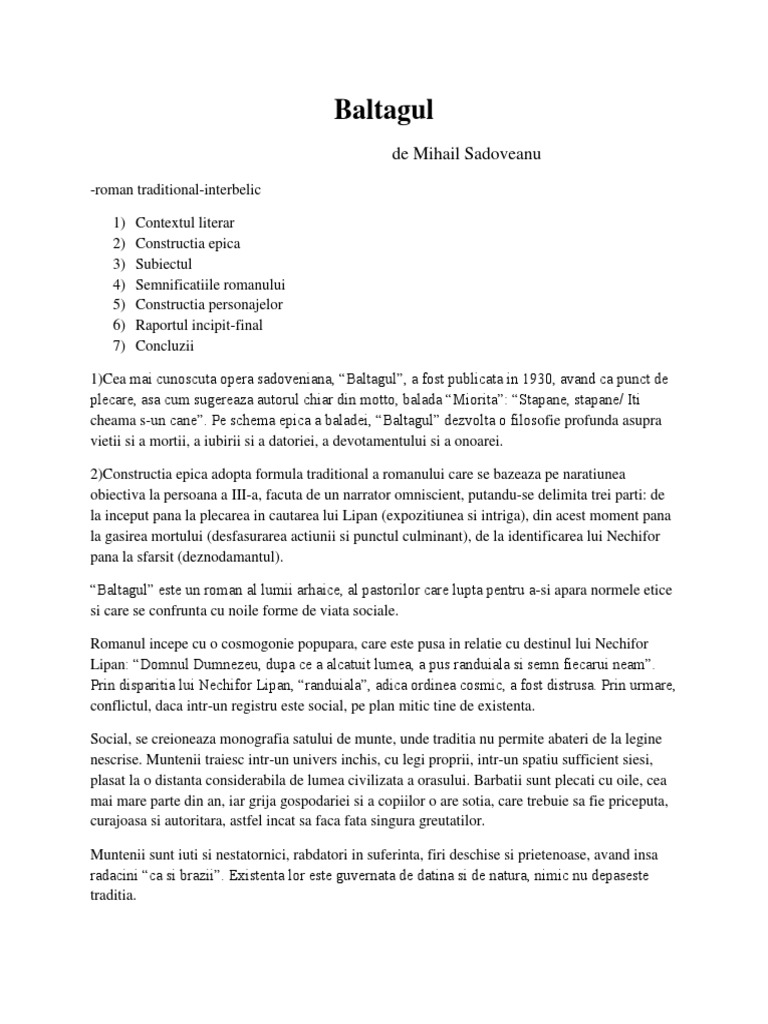 Baltagul

de Mihail Sadoveanu

-roman traditional-interbelic

1) Contextul literar
2) Constructia epica
3) Subiectul
4) Semnificatiile romanului
5) Constructia personajelor
6) Raportul incipit-final
7) Concluzii

1)Cea mai cunoscuta opera sadoveniana, “Baltagul”, a fost publicata in 1930, avand ca punct de plecare, asa cum sugereaza autorul chiar din motto, balada “Miorita”: “Stapane, stapane/ Iti cheama s-un cane”. Pe schema epica a baladei, “Baltagul” dezvolta o filosofie profunda asupra vietii si a mortii, a iubirii si a datoriei, a devotamentului si a onoarei.

2)Constructia epica adopta formula traditional a romanului care se bazeaza pe naratiunea obiectiva la persoana a III-a, facuta de un narrator omniscient, putandu-se delimita trei parti: de la inceput pana la plecarea in cautarea lui Lipan (expozitiunea si intriga), din acest moment pana la gasirea mortului (desfasurarea actiunii si punctul culminant), de la identificarea lui Nechifor pana la sfarsit (deznodamantul).

“Baltagul” este un roman al lumii arhaice, al pastorilor care lupta pentru a-si apara normele etice si care se confrunta cu noile forme de viata sociale.

Romanul incepe cu o cosmogonie popupara, care este pusa in relatie cu destinul lui Nechifor Lipan: “Domnul Dumnezeu, dupa ce a alcatuit lumea, a pus randuiala si semn fiecarui neam”. Prin disparitia lui Nechifor Lipan, “randuiala”, adica ordinea cosmic, a fost distrusa. Prin urmare, conflictul, daca intr-un registru este social, pe plan mitic tine de existenta.

Social, se creioneaza monografia satului de munte, unde traditia nu permite abateri de la legine nescrise. Muntenii traiesc intr-un univers inchis, cu legi proprii, intr-un spatiu sufficient siesi, plasat la o distanta considerabila de lumea civilizata a orasului. Barbatii sunt plecati cu oile, cea mai mare parte din an, iar grija gospodariei si a copiilor o are sotia, care trebuie sa fie priceputa, curajoasa si autoritara, astfel incat sa faca fata singura greutatilor.

Muntenii sunt iuti si nestatornici, rabdatori in suferinta, firi deschise si prietenoase, avand insa radacini “ca si brazii”. Existenta lor este guvernata de datina si de natura, nimic nu depaseste traditia.